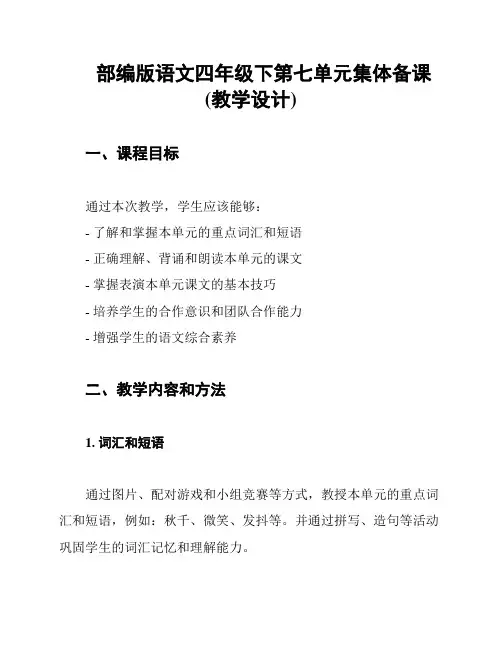 部编版语文四年级下第七单元集体备课(教学设计)

一、课程目标

通过本次教学，学生应该能够：
- 了解和掌握本单元的重点词汇和短语
- 正确理解、背诵和朗读本单元的课文
- 掌握表演本单元课文的基本技巧
- 培养学生的合作意识和团队合作能力
- 增强学生的语文综合素养

二、教学内容和方法

1. 词汇和短语

通过图片、配对游戏和小组竞赛等方式，教授本单元的重点词汇和短语，例如：秋千、微笑、发抖等。并通过拼写、造句等活动巩固学生的词汇记忆和理解能力。